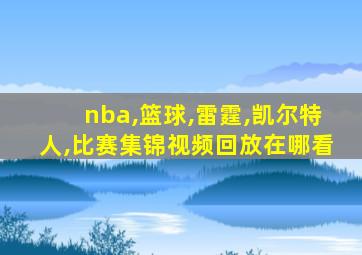 nba,篮球,雷霆,凯尔特人,比赛集锦视频回放在哪看